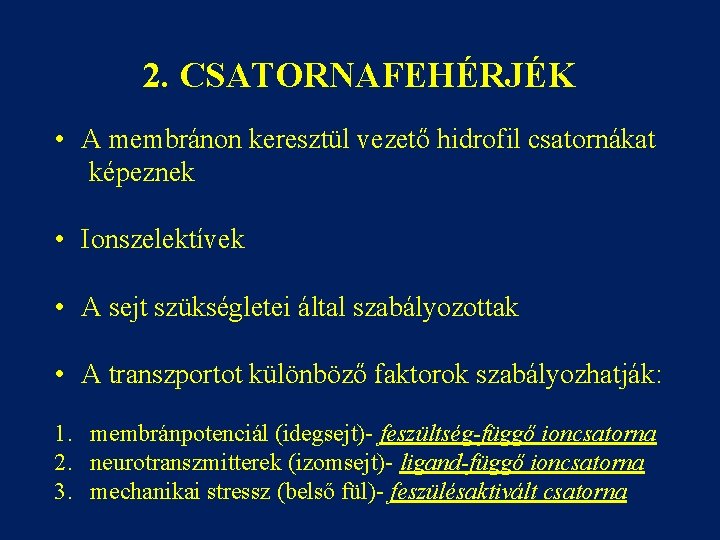 2. CSATORNAFEHÉRJÉK

• A membránon keresztül vezető hidrofil csatornákat képeznek

• Ionszelektívek

• A sejt szükségletei által szabályozottak

• A transzportot különböző faktorok szabályozhatják:

1. membránpotenciál (idegsejt)- feszültség-függő ioncsatorna
2. neurotranszmitterek (izomsejt)- ligand-függő ioncsatorna
3. mechanikai stressz (belső fül)- feszülésaktivált csatorna